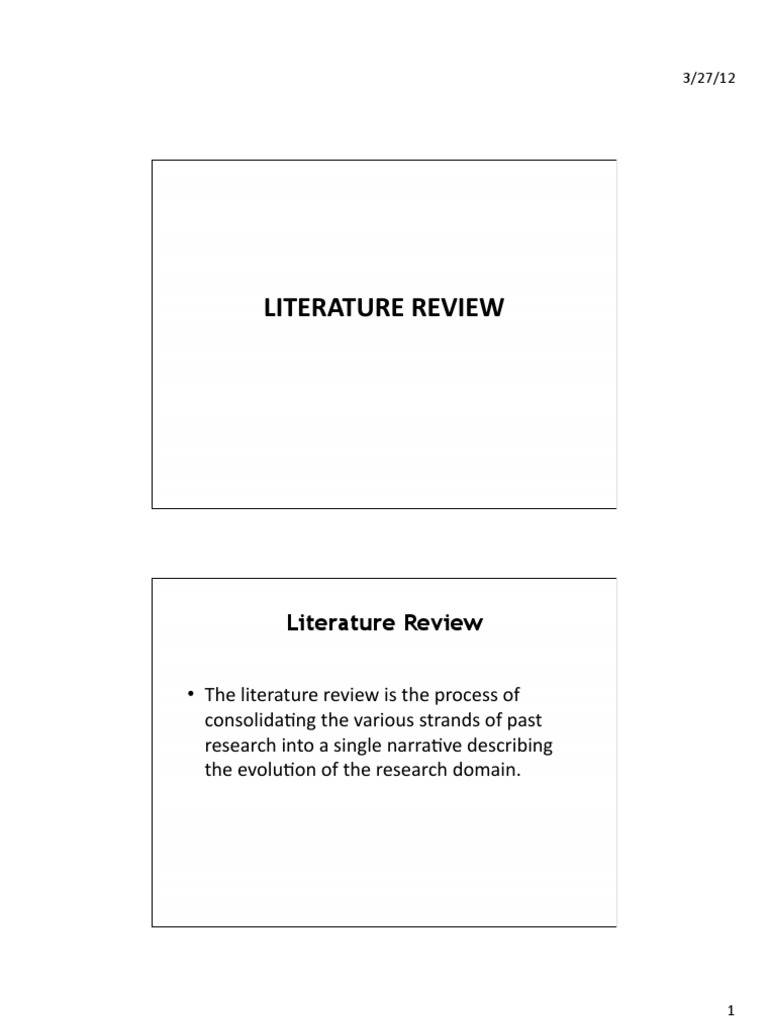 3/27/12

LITERATURE REVIEW

Literature Review

• The literature review is the process of consolidating the various strands of past research into a single narrative describing the evolution of the research domain.

1